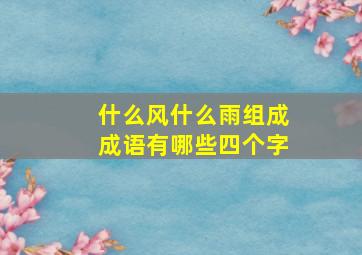 什么风什么雨组成成语有哪些四个字